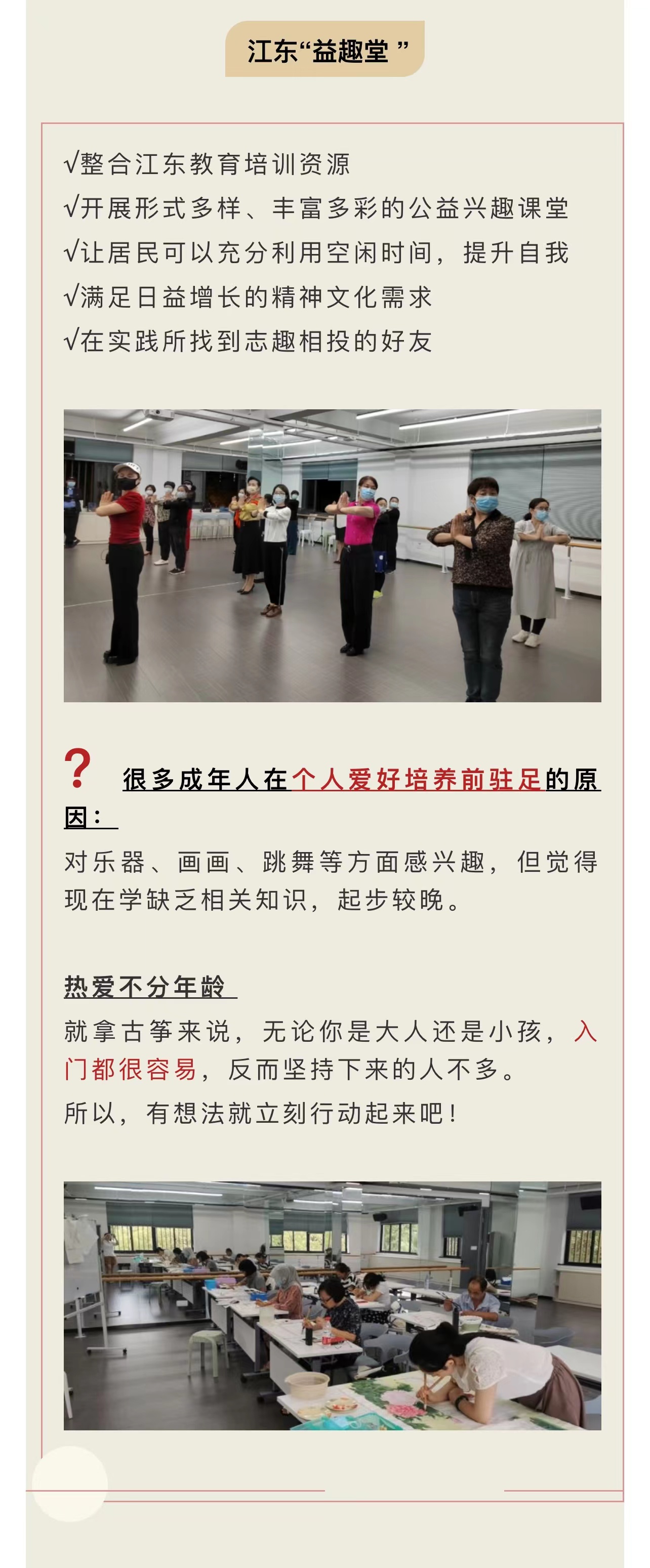 江东“益趣堂”

√整合江东教育培训资源
√开展形式多样、丰富多彩的公益兴趣课堂
√让居民可以充分利用空闲时间，提升自我
√满足日益增长的精神文化需求
√在实践所找到志趣相投的好友

? 很多成年人在个人爱好培养前驻足的原因：

对乐器、画画、跳舞等方面感兴趣，但觉得现在学缺乏相关知识，起步较晚。

热爱不分年龄

就拿古筝来说，无论你是大人还是小孩，入门都很容易，反而坚持下来的人不多。
所以，有想法就立刻行动起来吧！